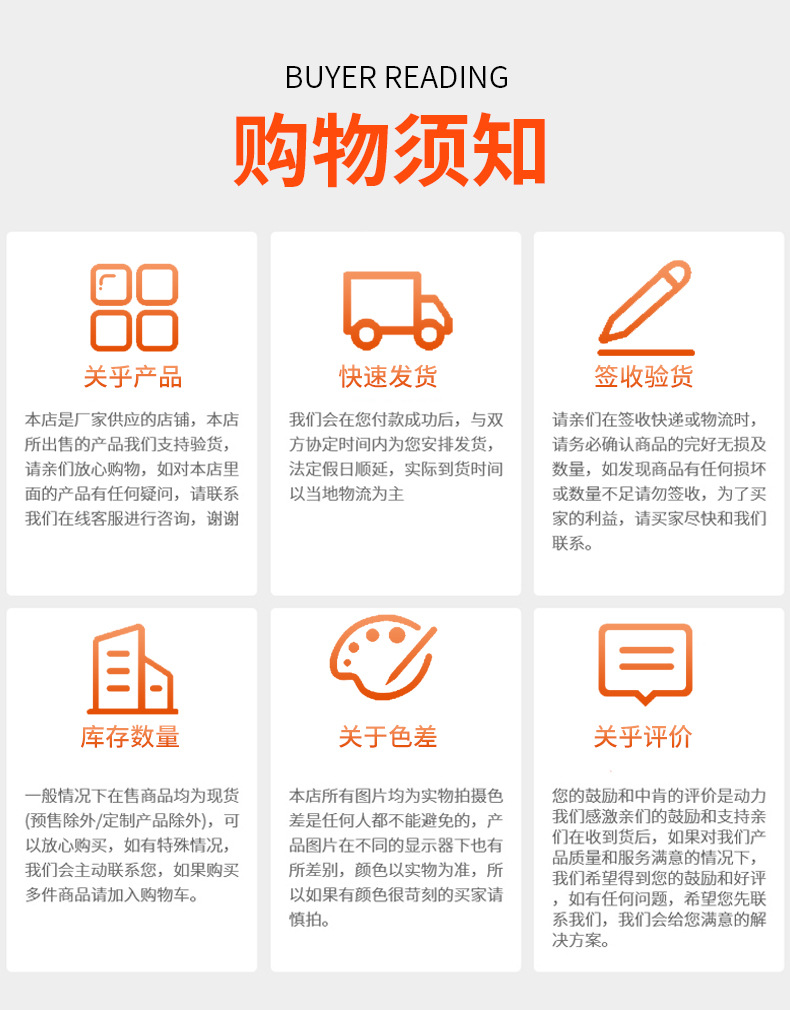 BUYER READING

购物须知

关乎产品

本店是厂家供应的店铺，本店所出售的产品我们支持验货，请亲们放心购物，如对本店里面的产品有任何疑问，请联系我们在线客服进行咨询，谢谢

快速发货

我们会在您付款成功后，与双方协定时间内为您安排发货，法定假日顺延，实际到货时间以当地物流为主

签收验货

请亲们在签收快递或物流时，请务必确认商品的完好无损及数量，如发现商品有任何损坏或数量不足请勿签收，为了买家的利益，请买家尽快和我们联系。

库存数量

一般情况下在售商品均为现货(预售除外/定制产品除外)，可以放心购买，如有特殊情况，我们会主动联系您，如果购买多件商品请加入购物车。

关于色差

本店所有图片均为实物拍摄色差是任何人都不能避免的，产品图片在不同的显示器下也有所差别，颜色以实物为准，所以如果有颜色很苛刻的买家请慎拍。

关乎评价

您的鼓励和中肯的评价是动力我们感激亲们的鼓励和支持亲们在收到货后，如果对我们产品质量和服务满意的情况下，我们希望得到您的鼓励和好评，如有任何问题，希望您先联系我们，我们会给您满意的解决方案。